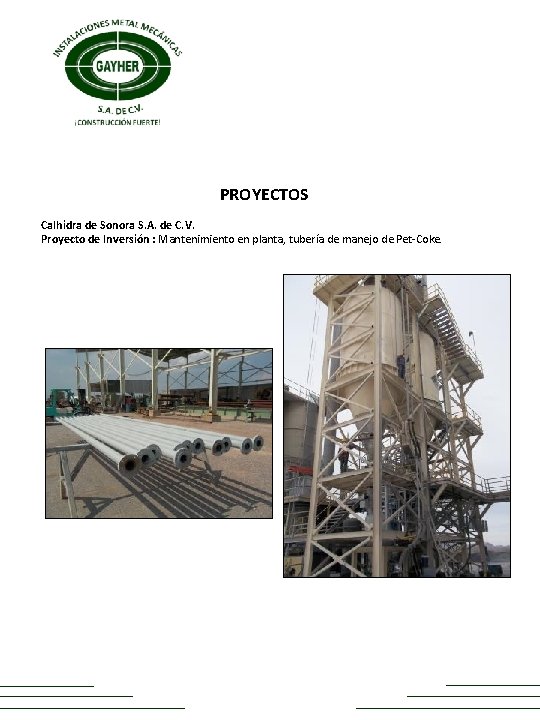 INSTALACIONES METAL MECÁNICAS
GAYHER
S.A. DE C.V.
¡CONSTRUCCIÓN FUERTE!

PROYECTOS

Calhidra de Sonora S.A. de C.V.
Proyecto de Inversión : Mantenimiento en planta, tubería de manejo de Pet-Coke.